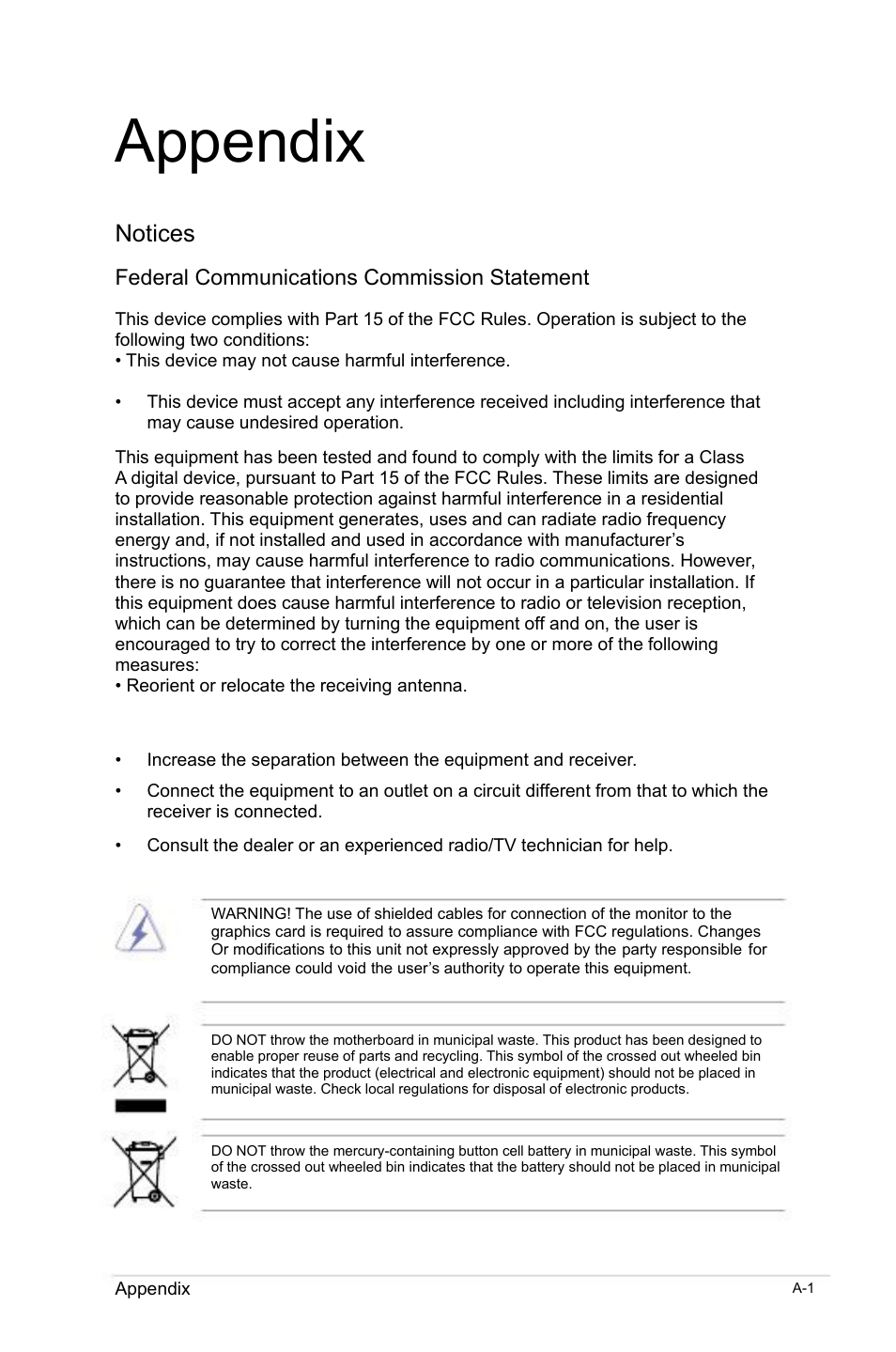 Appendix

Notices

Federal Communications Commission Statement

This device complies with Part 15 of the FCC Rules. Operation is subject to the following two conditions:
• This device may not cause harmful interference.

• This device must accept any interference received including interference that may cause undesired operation.

This equipment has been tested and found to comply with the limits for a Class A digital device, pursuant to Part 15 of the FCC Rules. These limits are designed to provide reasonable protection against harmful interference in a residential installation. This equipment generates, uses and can radiate radio frequency energy and, if not installed and used in accordance with manufacturer's instructions, may cause harmful interference to radio communications. However, there is no guarantee that interference will not occur in a particular installation. If this equipment does cause harmful interference to radio or television reception, which can be determined by turning the equipment off and on, the user is encouraged to try to correct the interference by one or more of the following measures:
• Reorient or relocate the receiving antenna.

• Increase the separation between the equipment and receiver.

• Connect the equipment to an outlet on a circuit different from that to which the receiver is connected.

• Consult the dealer or an experienced radio/TV technician for help.

WARNING! The use of shielded cables for connection of the monitor to the graphics card is required to assure compliance with FCC regulations. Changes Or modifications to this unit not expressly approved by the party responsible for compliance could void the user's authority to operate this equipment.

DO NOT throw the motherboard in municipal waste. This product has been designed to enable proper reuse of parts and recycling. This symbol of the crossed out wheeled bin indicates that the product (electrical and electronic equipment) should not be placed in municipal waste. Check local regulations for disposal of electronic products.

DO NOT throw the mercury-containing button cell battery in municipal waste. This symbol of the crossed out wheeled bin indicates that the battery should not be placed in municipal waste.

Appendix
A-1